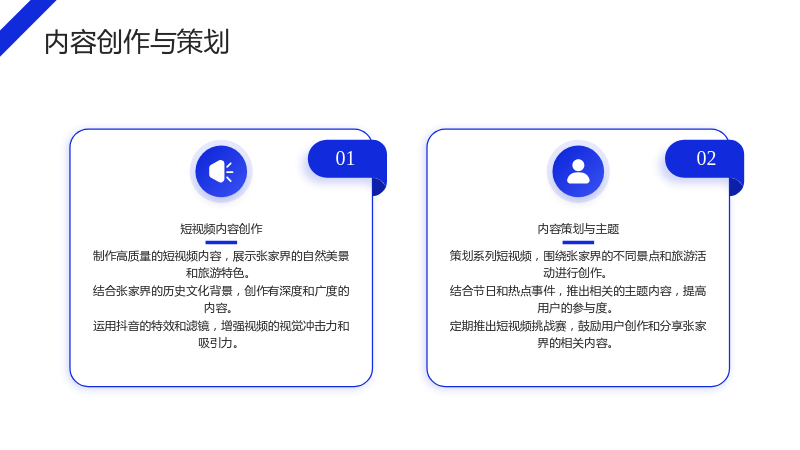 内容创作与策划

01

短视频内容创作

制作高质量的短视频内容，展示张家界的自然美景和旅游特色。

结合张家界的历史文化背景，创作有深度和广度的内容。

运用抖音的特效和滤镜，增强视频的视觉冲击力和吸引力。

02

内容策划与主题

策划系列短视频，围绕张家界的不同景点和旅游活动进行创作。

结合节日和热点事件，推出相关的主题内容，提高用户的参与度。

定期推出短视频挑战赛，鼓励用户创作和分享张家界的相关内容。